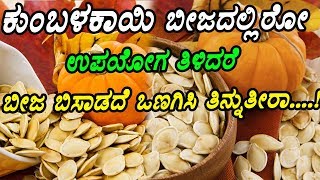 ಕುಂಬಳಕಾಯಿ ಬೀಜದಲ್ಲಿರೋ
ಉಪಯೋಗ ತಿಳಿದರೆ
ಬೀಜ ಬಿಸಾಡದೆ ಒಣಗಿಸಿ ತಿನ್ನುತೀರಾ....!